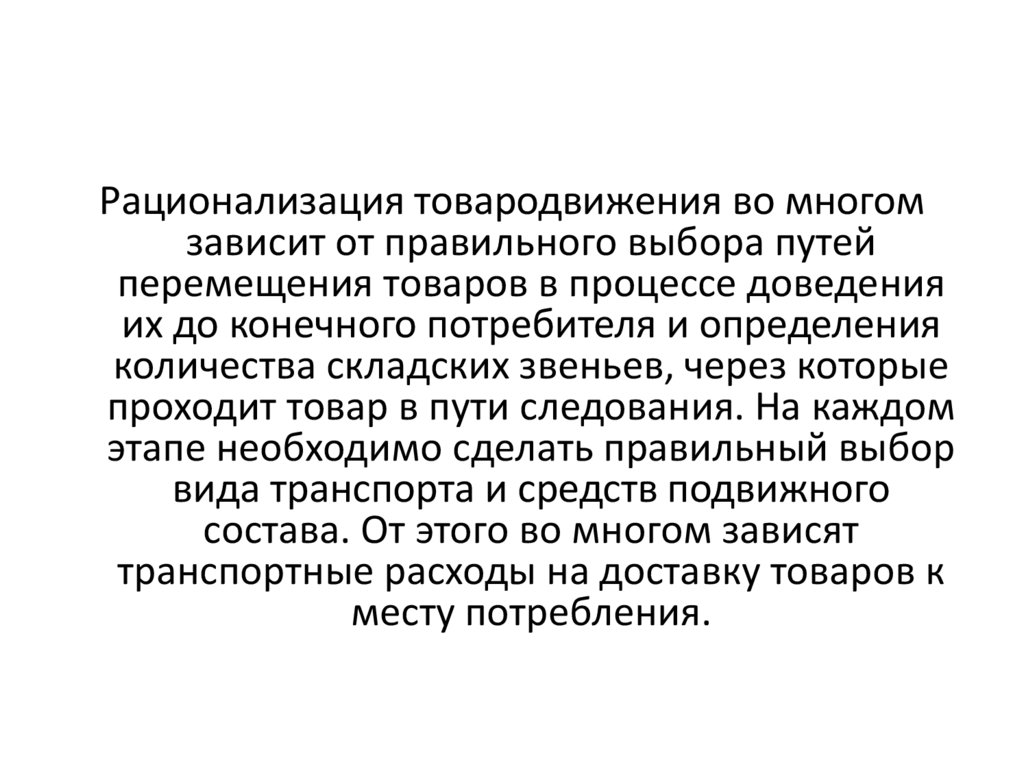 Рационализация товародвижения во многом зависит от правильного выбора путей перемещения товаров в процессе доведения их до конечного потребителя и определения количества складских звеньев, через которые проходит товар в пути следования. На каждом этапе необходимо сделать правильный выбор вида транспорта и средств подвижного состава. От этого во многом зависят транспортные расходы на доставку товаров к месту потребления.